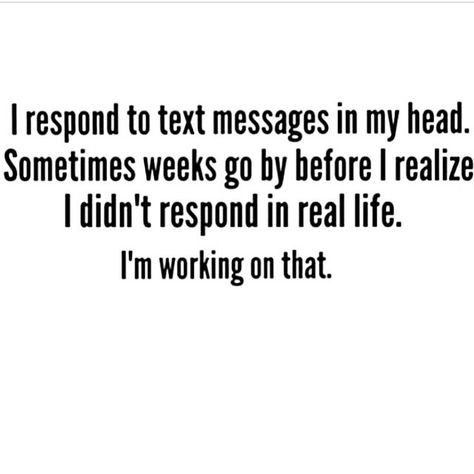 I respond to text messages in my head. Sometimes weeks go by before I realize I didn't respond in real life.

I'm working on that.